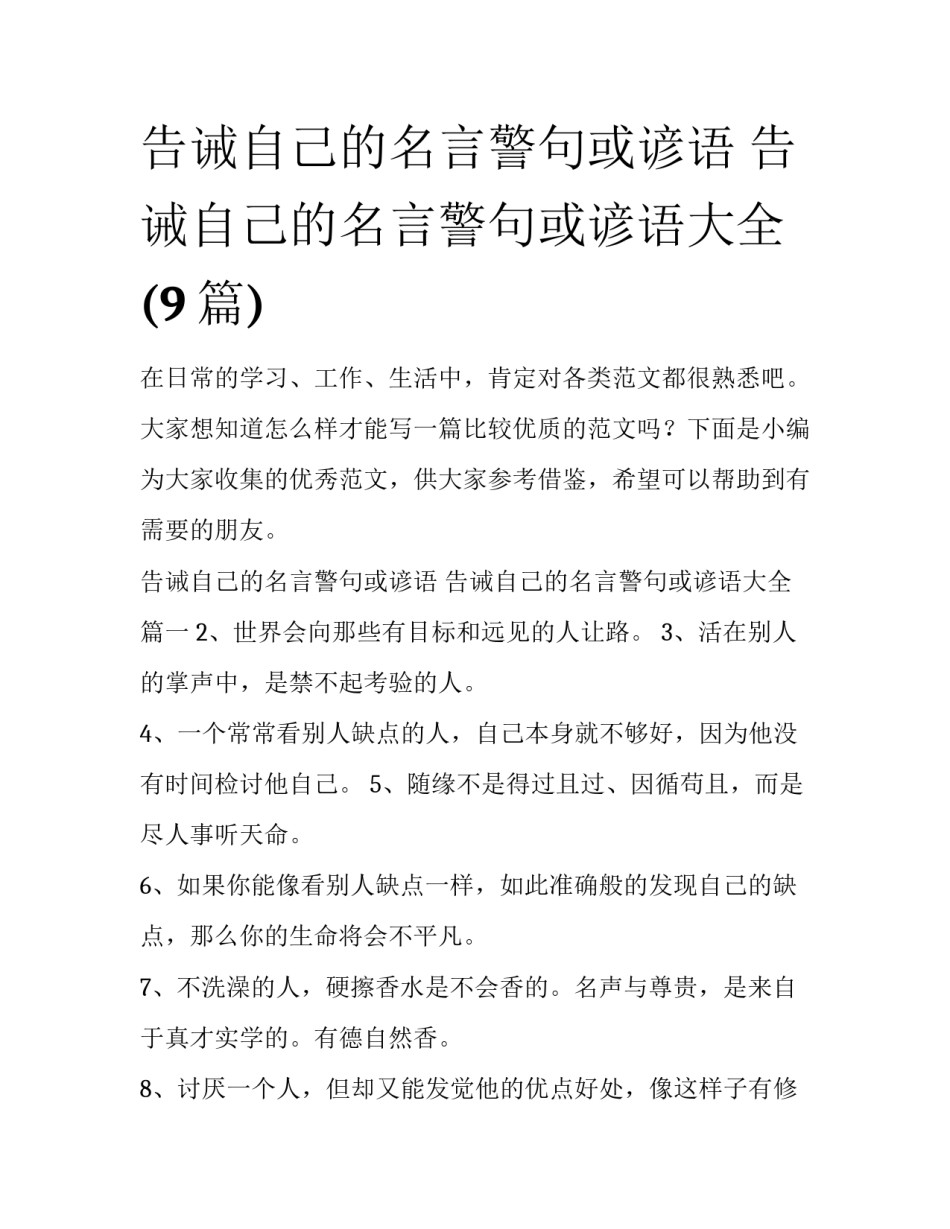 告诫自己的名言警句或谚语 告诫自己的名言警句或谚语大全(9篇)

在日常的学习、工作、生活中，肯定对各类范文都很熟悉吧。大家想知道怎么样才能写一篇比较优质的范文吗？下面是小编为大家收集的优秀范文，供大家参考借鉴，希望可以帮助到有需要的朋友。

告诫自己的名言警句或谚语 告诫自己的名言警句或谚语大全篇一 2、世界会向那些有目标和远见的人让路。 3、活在别人的掌声中，是禁不起考验的人。

4、一个常常看别人缺点的人，自己本身就不够好，因为他没有时间检讨他自己。 5、随缘不是得过且过、因循苟且，而是尽人事听天命。

6、如果你能像看别人缺点一样，如此准确般的发现自己的缺点，那么你的生命将会不平凡。

7、不洗澡的人，硬擦香水是不会香的。名声与尊贵，是来自于真才实学的。有德自然香。

8、讨厌一个人，但却又能发觉他的优点好处，像这样子有修